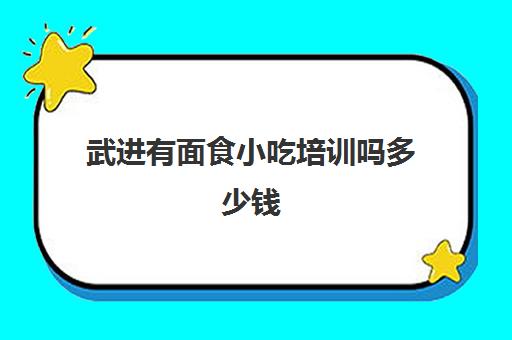 武进有面食小吃培训吗多少钱